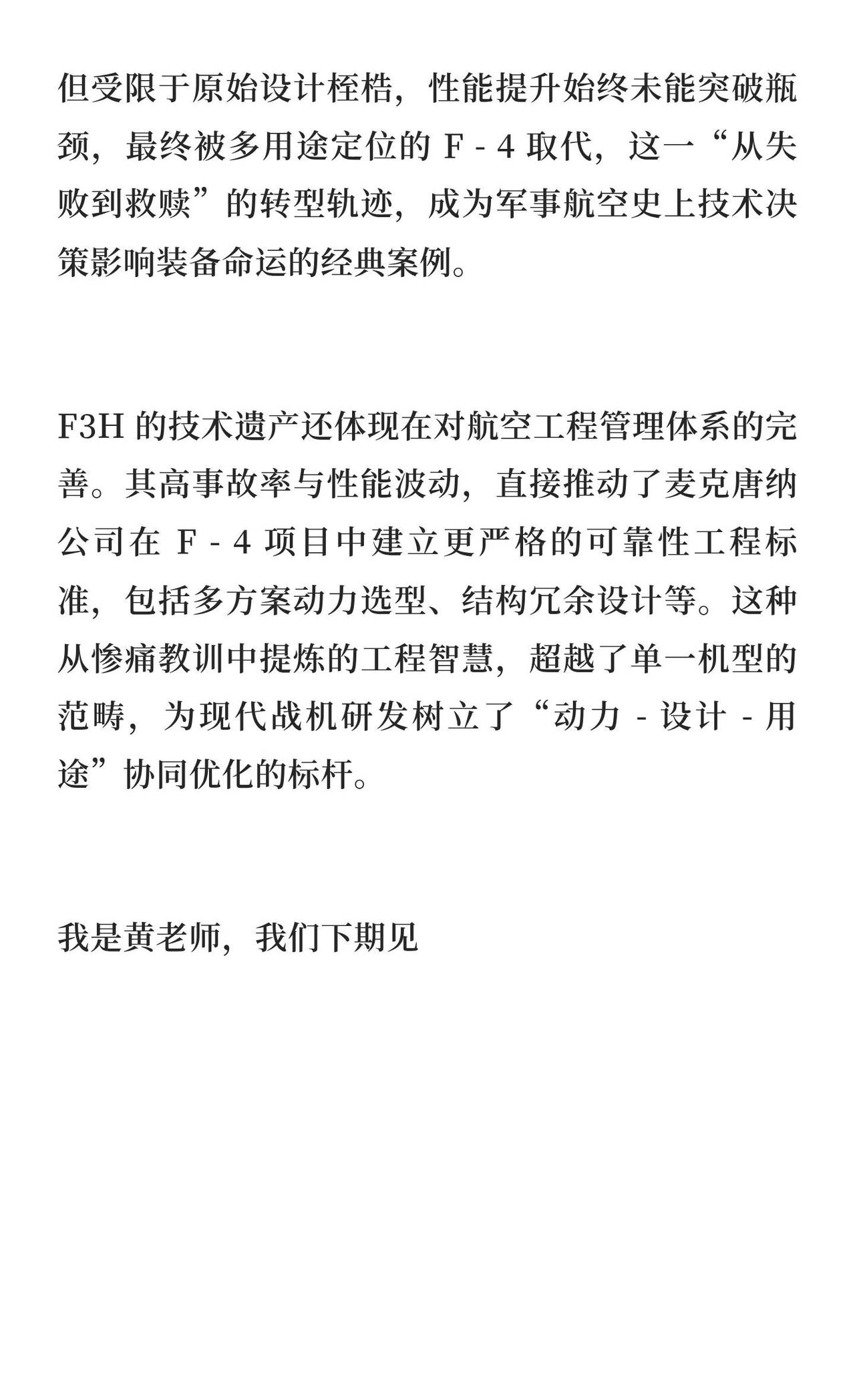 但受限于原始设计桎梏，性能提升始终未能突破瓶颈，最终被多用途定位的 F - 4 取代，这一“从失败到救赎”的转型轨迹，成为军事航空史上技术决策影响装备命运的经典案例。

F3H 的技术遗产还体现在对航空工程管理体系的完善。其高事故率与性能波动，直接推动了麦克唐纳公司在 F - 4 项目中建立更严格的可靠性工程标准，包括多方案动力选型、结构冗余设计等。这种从惨痛教训中提炼的工程智慧，超越了单一机型的范畴，为现代战机研发树立了“动力 - 设计 - 用途”协同优化的标杆。

我是黄老师，我们下期见